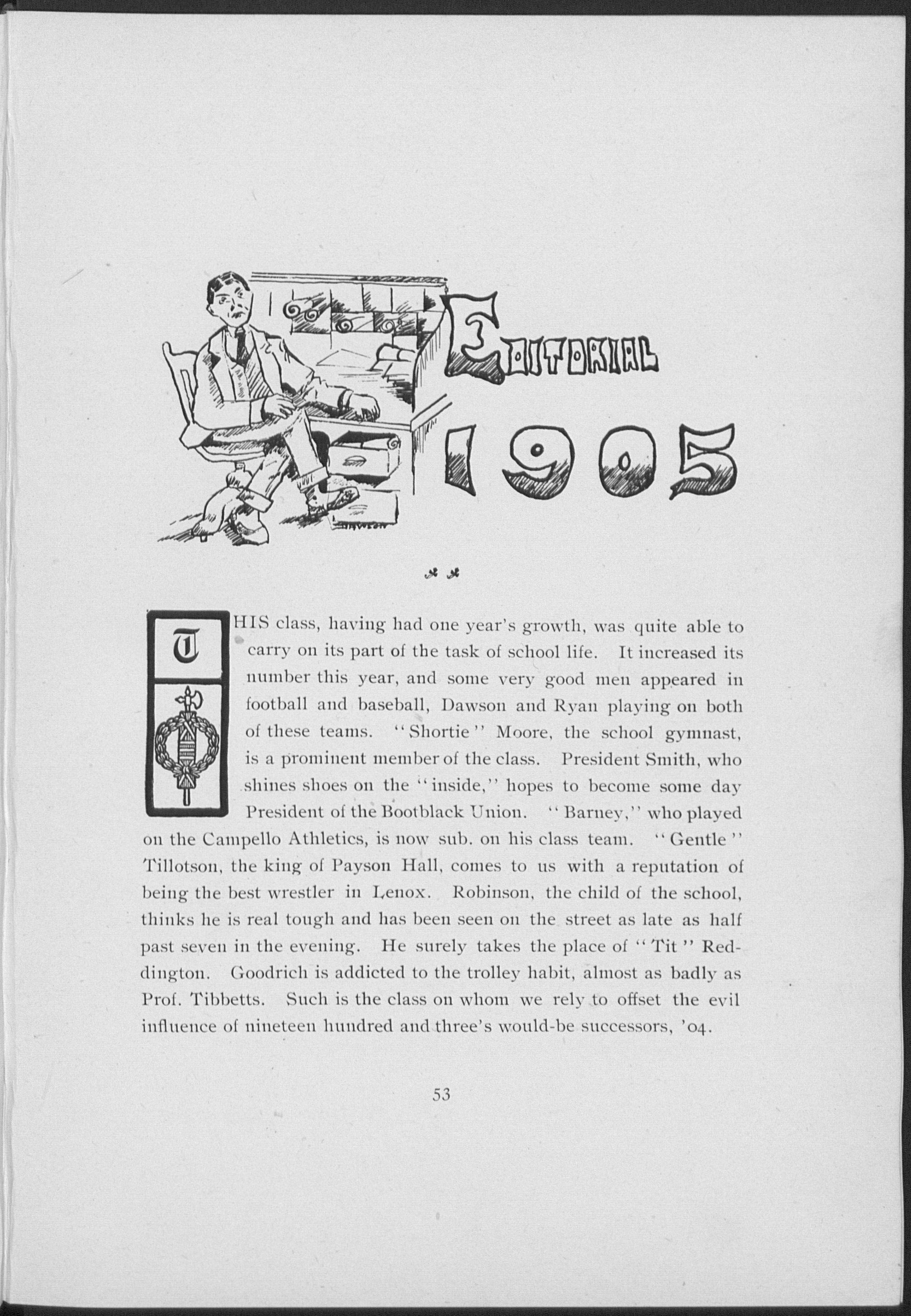 EDITORIAL 1905

DAWSON

THIS class, having had one year's growth, was quite able to carry on its part of the task of school life. It increased its number this year, and some very good men appeared in football and baseball, Dawson and Ryan playing on both of these teams. "Shortie" Moore, the school gymnast, is a prominent member of the class. President Smith, who shines shoes on the "inside," hopes to become some day President of the Bootblack Union. "Barney," who played on the Campello Athletics, is now sub. on his class team. "Gentle" Tillotson, the king of Payson Hall, comes to us with a reputation of being the best wrestler in Lenox. Robinson, the child of the school, thinks he is real tough and has been seen on the street as late as half past seven in the evening. He surely takes the place of "Tit" Reddington. Goodrich is addicted to the trolley habit, almost as badly as Prof. Tibbetts. Such is the class on whom we rely to offset the evil influence of nineteen hundred and three's would-be successors, '04.

53